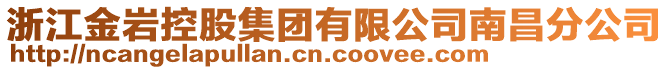 浙江金岩控股集团有限公司南昌分公司
http://ncangelapullan.cn.coovee.com